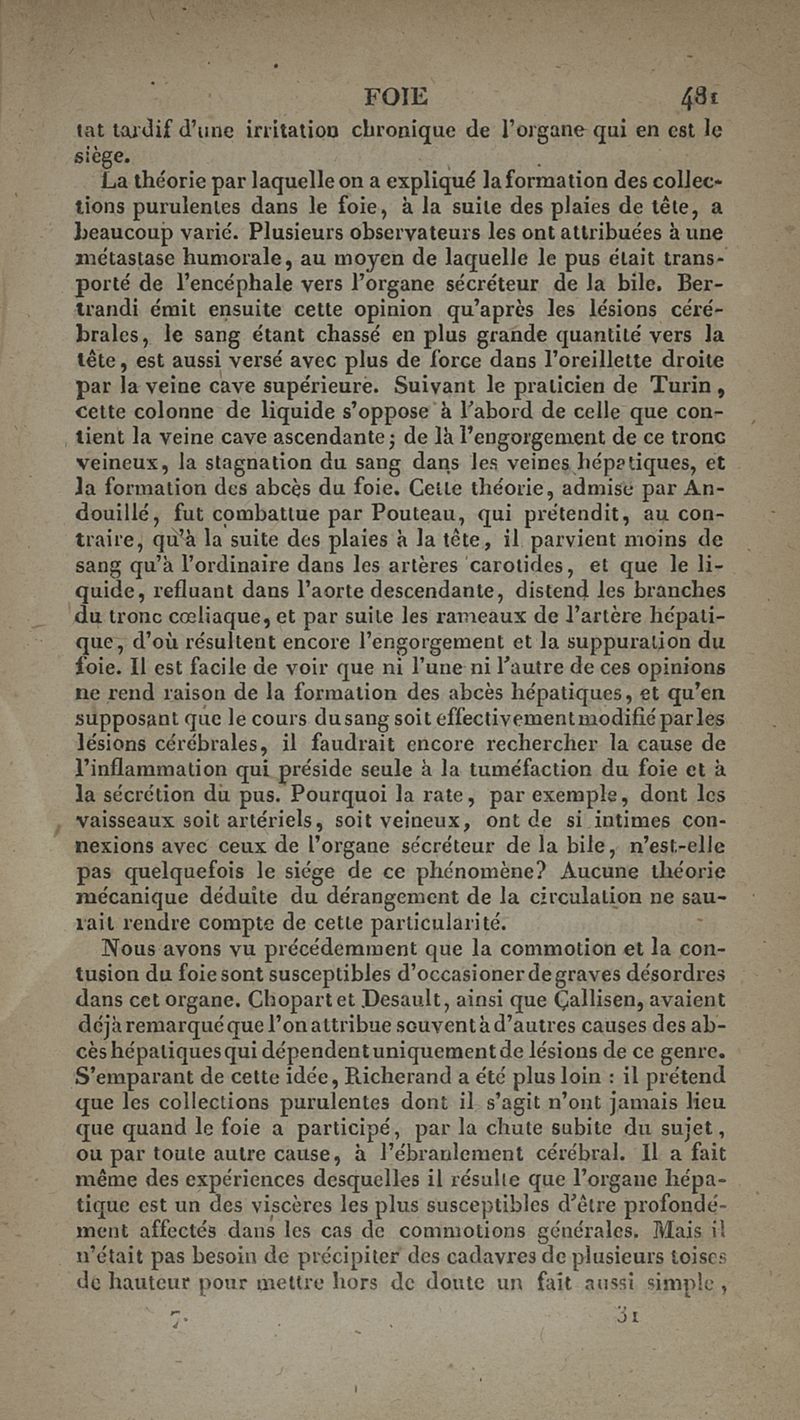 FOIE 481

tat tardif d'une irritation chronique de l'organe qui en est le siège.

La théorie par laquelle on a expliqué la formation des collections purulentes dans le foie, à la suite des plaies de tête, a beaucoup varié. Plusieurs observateurs les ont attribuées à une métastase humorale, au moyen de laquelle le pus était transporté de l'encéphale vers l'organe sécréteur de la bile. Bertrandi émit ensuite cette opinion qu'après les lésions cérébrales, le sang étant chassé en plus grande quantité vers la tête, est aussi versé avec plus de force dans l'oreillette droite par la veine cave supérieure. Suivant le praticien de Turin, cette colonne de liquide s'oppose à l'abord de celle que contient la veine cave ascendante; de là l'engorgement de ce tronc veineux, la stagnation du sang dans les veines hépatiques, et la formation des abcès du foie. Cette théorie, admise par Andouillé, fut combattue par Pouteau, qui prétendit, au contraire, qu'à la suite des plaies à la tête, il parvient moins de sang qu'à l'ordinaire dans les artères carotides, et que le liquide, refluant dans l'aorte descendante, distend les branches du tronc cœliaque, et par suite les rameaux de l'artère hépatique, d'où résultent encore l'engorgement et la suppuration du foie. Il est facile de voir que ni l'une ni l'autre de ces opinions ne rend raison de la formation des abcès hépatiques, et qu'en supposant que le cours du sang soit effectivement modifié par les lésions cérébrales, il faudrait encore rechercher la cause de l'inflammation qui préside seule à la tuméfaction du foie et à la sécrétion du pus. Pourquoi la rate, par exemple, dont les vaisseaux soit artériels, soit veineux, ont de si intimes connexions avec ceux de l'organe sécréteur de la bile, n'est-elle pas quelquefois le siége de ce phénomène? Aucune théorie mécanique déduite du dérangement de la circulation ne saurait rendre compte de cette particularité.

Nous avons vu précédemment que la commotion et la contusion du foie sont susceptibles d'occasioner de graves désordres dans cet organe. Chopart et Desault, ainsi que Callisen, avaient déjà remarqué que l'on attribue souvent à d'autres causes des abcès hépatiques qui dépendent uniquement de lésions de ce genre. S'emparant de cette idée, Richerand a été plus loin : il prétend que les collections purulentes dont il s'agit n'ont jamais lieu que quand le foie a participé, par la chute subite du sujet, ou par toute autre cause, à l'ébranlement cérébral. Il a fait même des expériences desquelles il résulte que l'organe hépatique est un des viscères les plus susceptibles d'être profondément affectés dans les cas de commotions générales. Mais il n'était pas besoin de précipiter des cadavres de plusieurs toises de hauteur pour mettre hors de doute un fait aussi simple,

7. 31